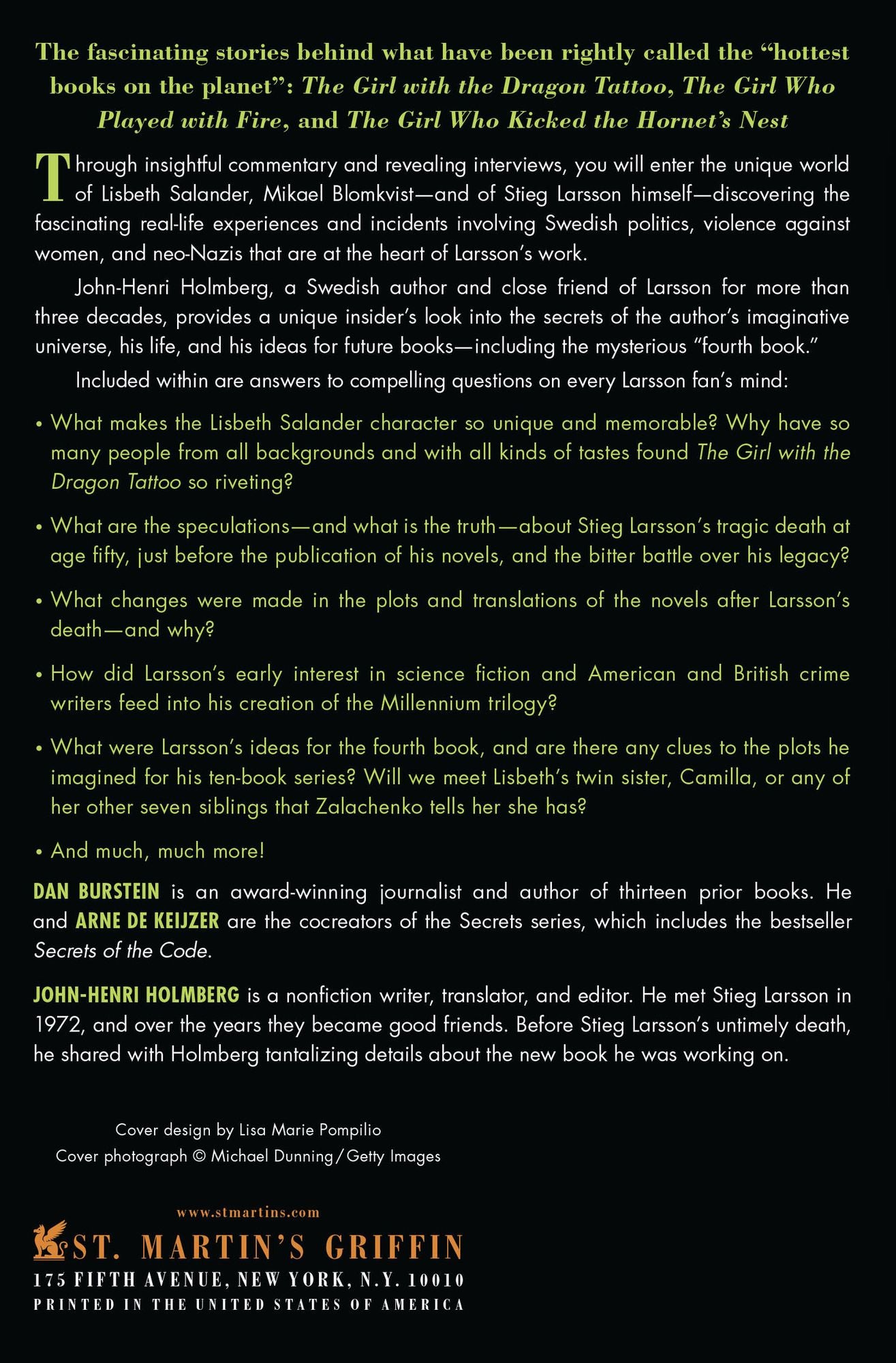 The fascinating stories behind what have been rightly called the "hottest books on the planet": The Girl with the Dragon Tattoo, The Girl Who Played with Fire, and The Girl Who Kicked the Hornet's Nest

Through insightful commentary and revealing interviews, you will enter the unique world of Lisbeth Salander, Mikael Blomkvist—and of Stieg Larsson himself—discovering the fascinating real-life experiences and incidents involving Swedish politics, violence against women, and neo-Nazis that are at the heart of Larsson's work.

John-Henri Holmberg, a Swedish author and close friend of Larsson for more than three decades, provides a unique insider's look into the secrets of the author's imaginative universe, his life, and his ideas for future books—including the mysterious "fourth book."

Included within are answers to compelling questions on every Larsson fan's mind:

• What makes the Lisbeth Salander character so unique and memorable? Why have so many people from all backgrounds and with all kinds of tastes found The Girl with the Dragon Tattoo so riveting?

• What are the speculations—and what is the truth—about Stieg Larsson's tragic death at age fifty, just before the publication of his novels, and the bitter battle over his legacy?

• What changes were made in the plots and translations of the novels after Larsson's death—and why?

• How did Larsson's early interest in science fiction and American and British crime writers feed into his creation of the Millennium trilogy?

• What were Larsson's ideas for the fourth book, and are there any clues to the plots he imagined for his ten-book series? Will we meet Lisbeth's twin sister, Camilla, or any of her other seven siblings that Zalachenko tells her she has?

• And much, much more!

DAN BURSTEIN is an award-winning journalist and author of thirteen prior books. He and ARNE DE KEIJZER are the cocreators of the Secrets series, which includes the bestseller Secrets of the Code.

JOHN-HENRI HOLMBERG is a nonfiction writer, translator, and editor. He met Stieg Larsson in 1972, and over the years they became good friends. Before Stieg Larsson's untimely death, he shared with Holmberg tantalizing details about the new book he was working on.

Cover design by Lisa Marie Pompilio
Cover photograph © Michael Dunning/Getty Images

www.stmartins.com
ST. MARTIN'S GRIFFIN
175 FIFTH AVENUE, NEW YORK, N.Y. 10010
PRINTED IN THE UNITED STATES OF AMERICA